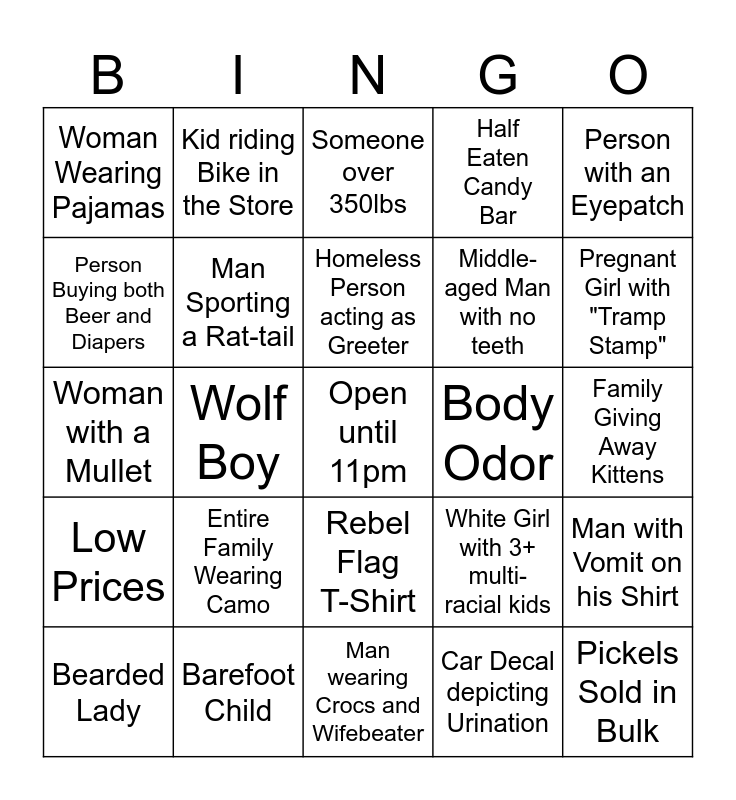 | B | I | N | G | O |
|---|---|---|---|---|
| Woman Wearing Pajamas | Kid riding Bike in the Store | Someone over 350lbs | Half Eaten Candy Bar | Person with an Eyepatch |
| Person Buying both Beer and Diapers | Man Sporting a Rat-tail | Homeless Person acting as Greeter | Middle-aged Man with no teeth | Pregnant Girl with "Tramp Stamp" |
| Woman with a Mullet | Wolf Boy | Open until 11pm | Body Odor | Family Giving Away Kittens |
| Low Prices | Entire Family Wearing Camo | Rebel Flag T-Shirt | White Girl with 3+ multi-racial kids | Man with Vomit on his Shirt |
| Bearded Lady | Barefoot Child | Man wearing Crocs and Wifebeater | Car Decal depicting Urination | Pickels Sold in Bulk |